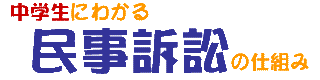 中学生にわかる
民事訴訟の仕組み